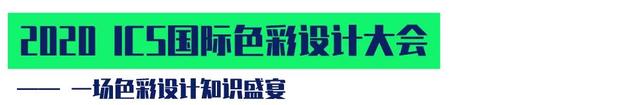 2020 ICS国际色彩设计大会

—— 一场色彩设计知识盛宴